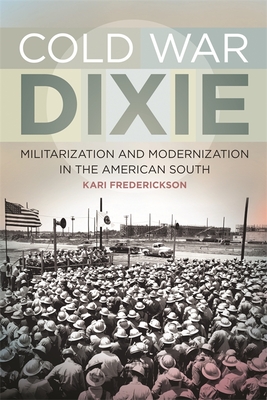 COLD WAR
DIXIE

MILITARIZATION AND MODERNIZATION IN THE AMERICAN SOUTH

KARI FREDERICKSON